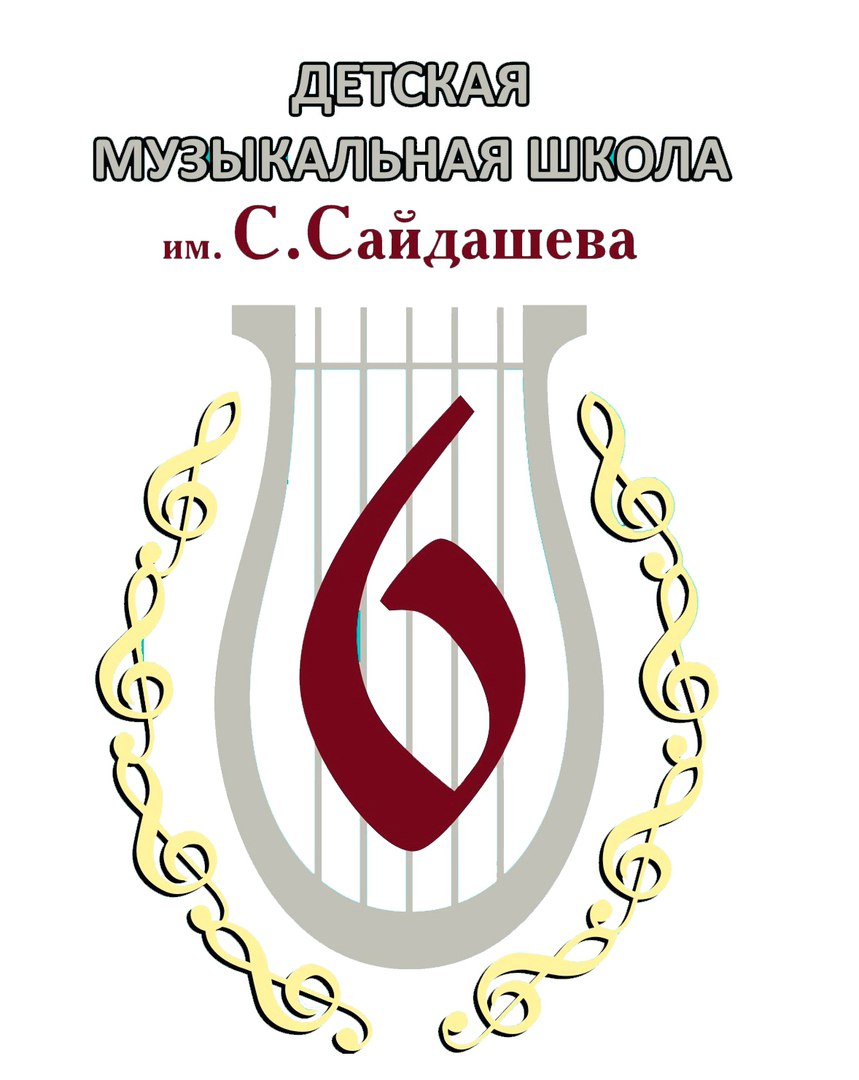 ДЕТСКАЯ МУЗЫКАЛЬНАЯ ШКОЛА
им. С.Сайдашева

6